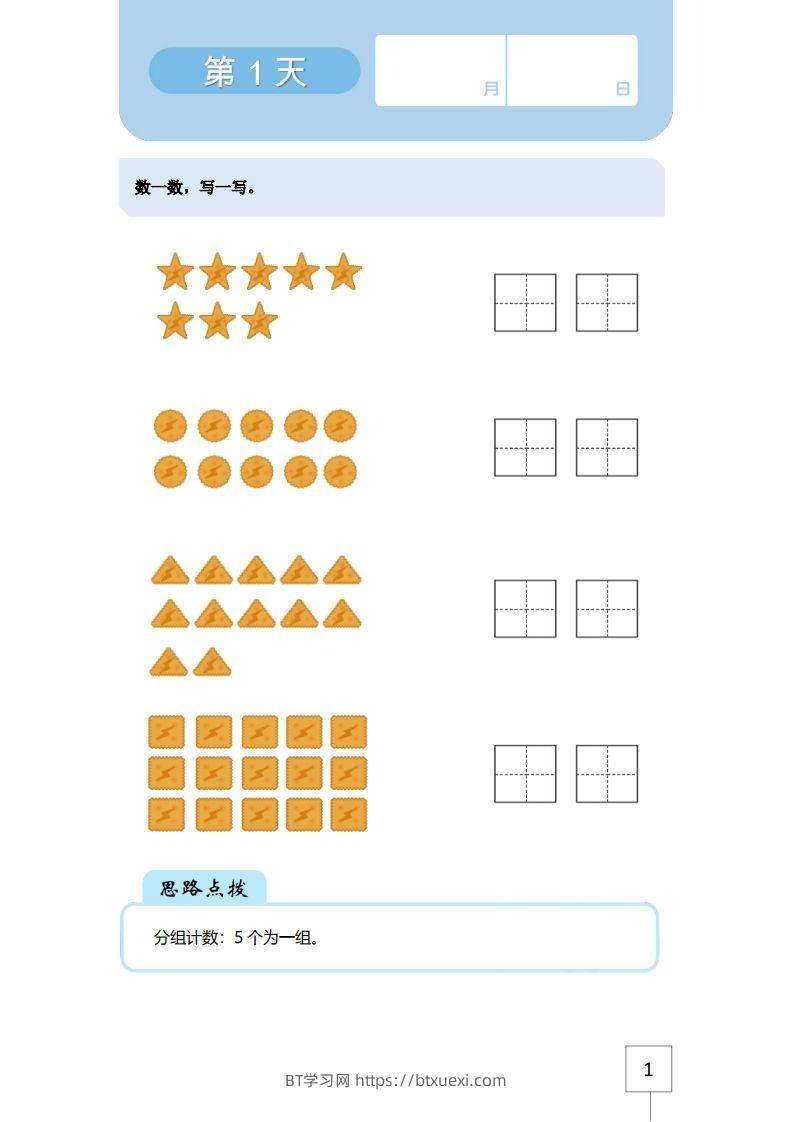 第1天

月 日

数一数，写一写。

思路点拨

分组计数：5个为一组。

BT学习网 https://btxuexi.com

1